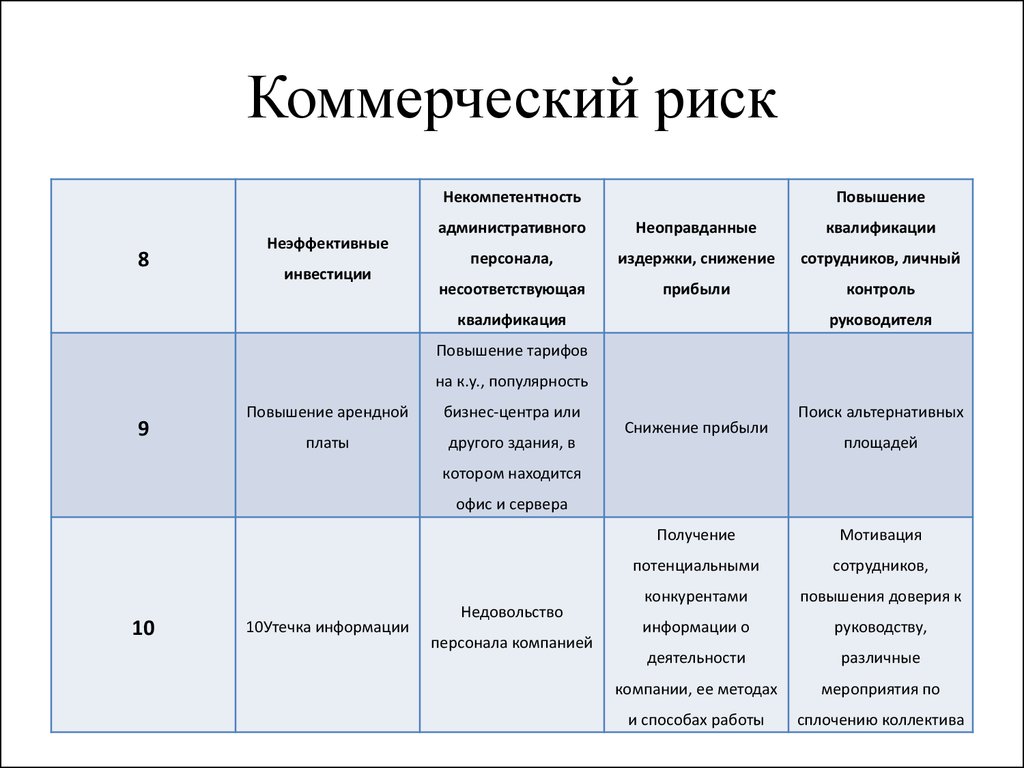 Коммерческий риск

| 8 | Неэффективные инвестиции | Некомпетентность административного персонала, несоответствующая квалификация | Неоправданные издержки, снижение прибыли | Повышение квалификации сотрудников, личный контроль руководителя |
|---|---|---|---|---|
| 9 | Повышение арендной платы | Повышение тарифов на к.у., популярность бизнес-центра или другого здания, в котором находится офис и сервера | Снижение прибыли | Поиск альтернативных площадей |
| 10 | 10Утечка информации | Недовольство персонала компанией | Получение потенциальными конкурентами информации о деятельности компании, ее методах и способах работы | Мотивация сотрудников, повышения доверия к руководству, различные мероприятия по сплочению коллектива |